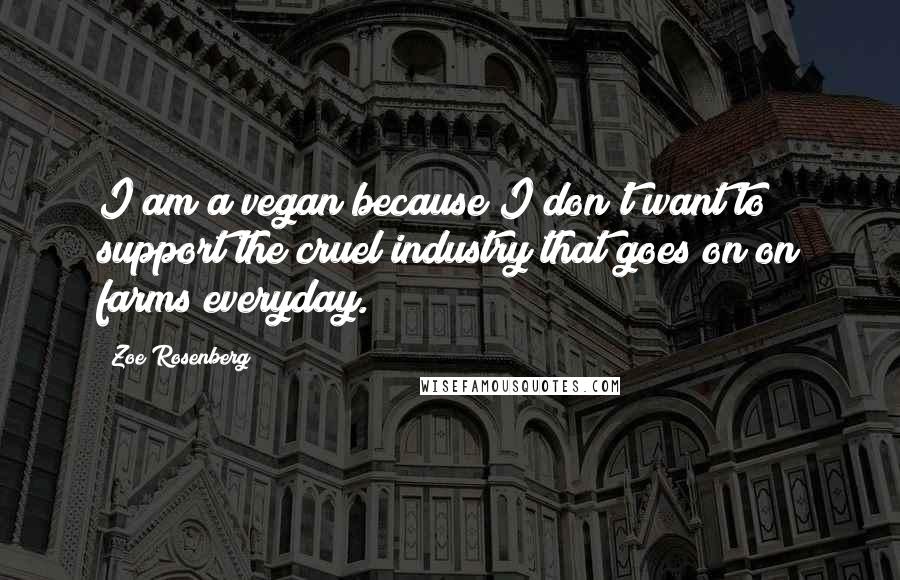 I am a vegan because I don't want to support the cruel industry that goes on on farms everyday.

Zoe Rosenberg

WISEFAMOUSQUOTES.COM